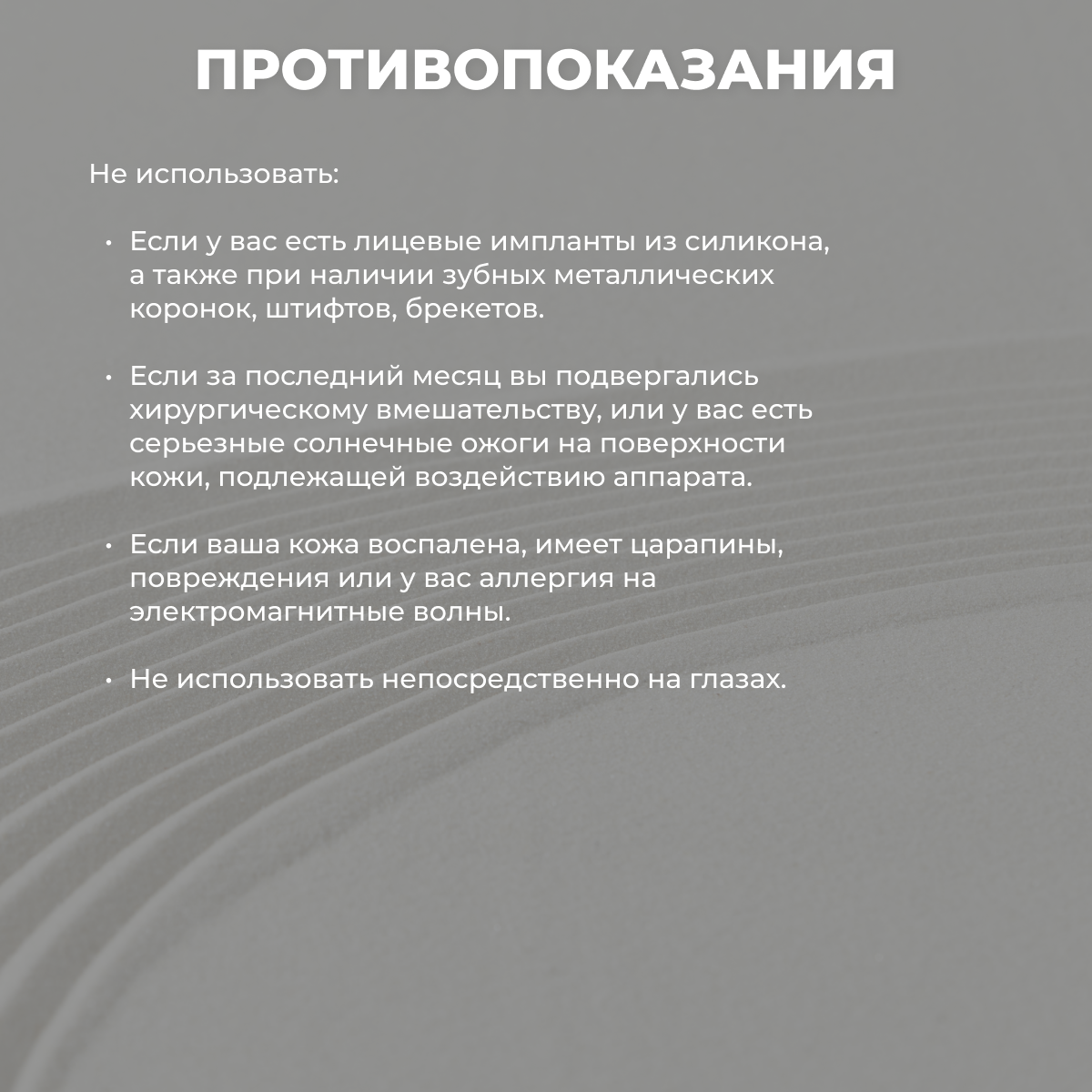 ПРОТИВОПОКАЗАНИЯ

Не использовать:

• Если у вас есть лицевые импланты из силикона, а также при наличии зубных металлических коронок, штифтов, брекетов.

• Если за последний месяц вы подвергались хирургическому вмешательству, или у вас есть серьезные солнечные ожоги на поверхности кожи, подлежащей воздействию аппарата.

• Если ваша кожа воспалена, имеет царапины, повреждения или у вас аллергия на электромагнитные волны.

• Не использовать непосредственно на глазах.